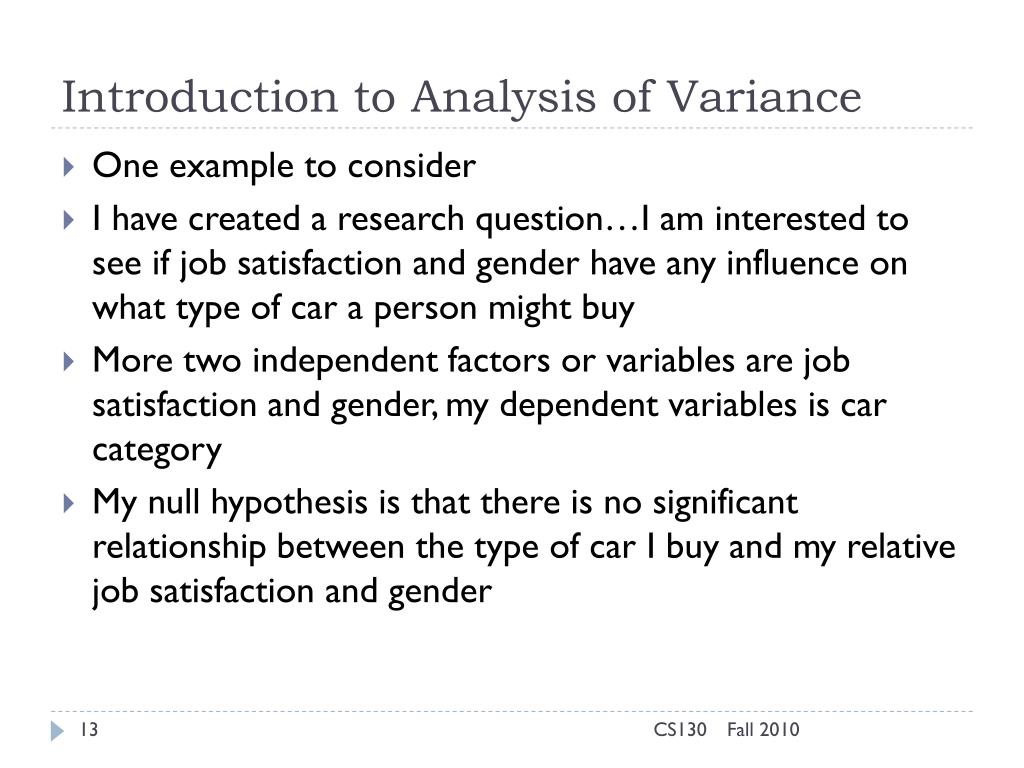 Introduction to Analysis of Variance

One example to consider

I have created a research question…I am interested to see if job satisfaction and gender have any influence on what type of car a person might buy

More two independent factors or variables are job satisfaction and gender, my dependent variables is car category

My null hypothesis is that there is no significant relationship between the type of car I buy and my relative job satisfaction and gender

13 CS130 Fall 2010